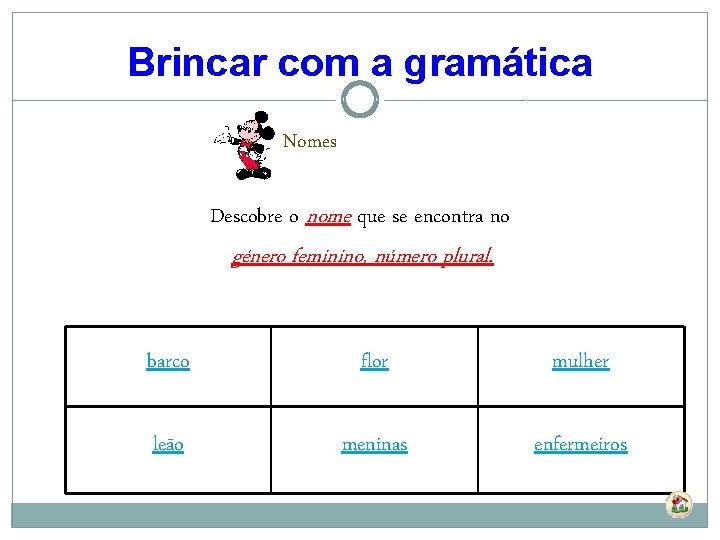 Brincar com a gramática

Nomes

Descobre o nome que se encontra no

género feminino, número plural.

| barco | flor | mulher |
|---|---|---|
| leão | meninas | enfermeiros |